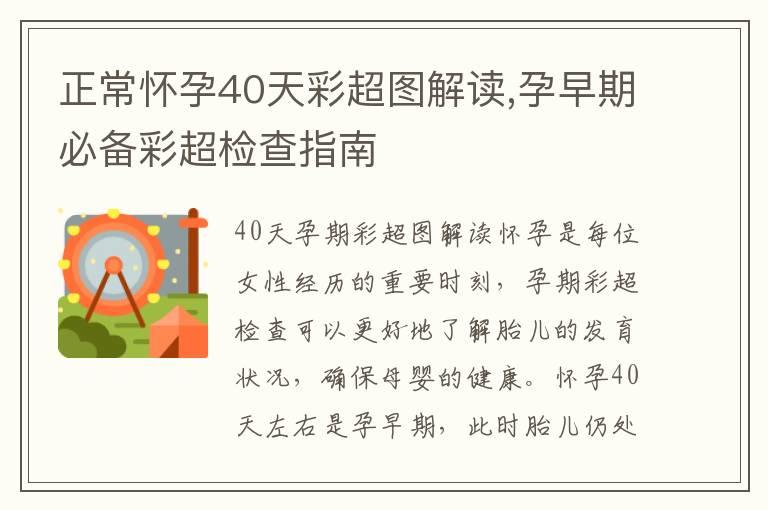 正常怀孕40天彩超图解读,孕早期必备彩超检查指南

40天孕期彩超图解读怀孕是每位女性经历的重要时刻，孕期彩超检查可以更好地了解胎儿的发育状况，确保母婴的健康。怀孕40天左右是孕早期，此时胎儿仍处